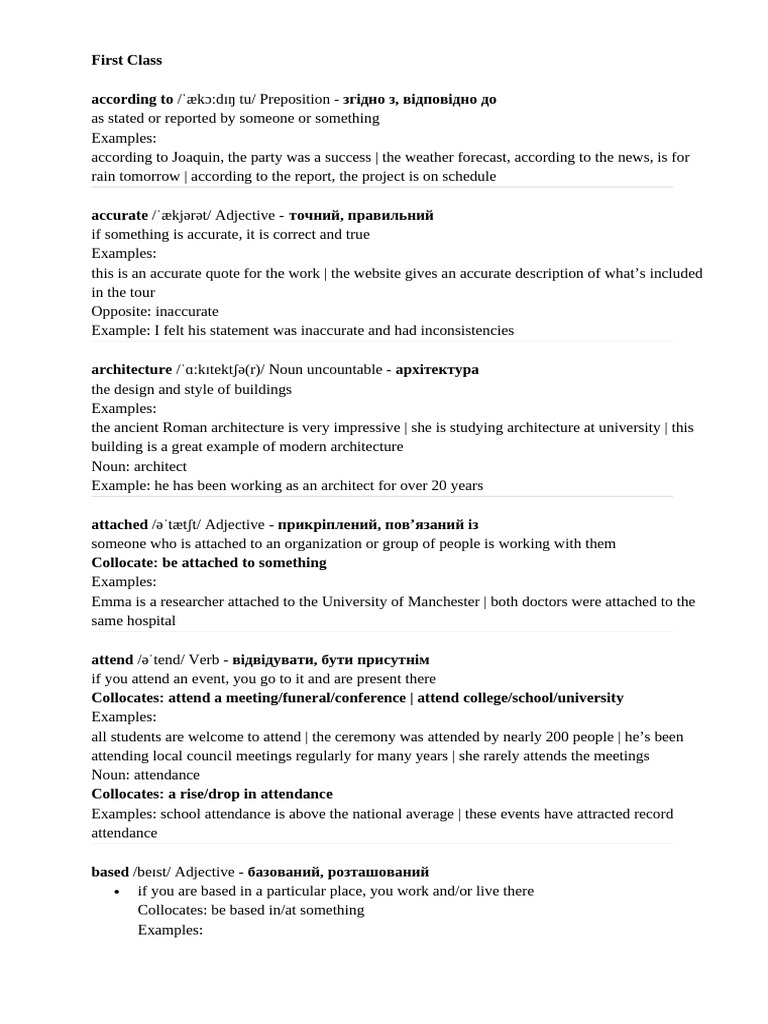 First Class

according to /ˈækɔːdɪŋ tu/ Preposition - згідно з, відповідно до
as stated or reported by someone or something
Examples:
according to Joaquin, the party was a success | the weather forecast, according to the news, is for rain tomorrow | according to the report, the project is on schedule

accurate /ˈækjərət/ Adjective - точний, правильний
if something is accurate, it is correct and true
Examples:
this is an accurate quote for the work | the website gives an accurate description of what's included in the tour
Opposite: inaccurate
Example: I felt his statement was inaccurate and had inconsistencies

architecture /ˈɑːkɪtektʃə(r)/ Noun uncountable - архітектура
the design and style of buildings
Examples:
the ancient Roman architecture is very impressive | she is studying architecture at university | this building is a great example of modern architecture
Noun: architect
Example: he has been working as an architect for over 20 years

attached /əˈtætʃt/ Adjective - прикріплений, пов'язаний із
someone who is attached to an organization or group of people is working with them
Collocate: be attached to something
Examples:
Emma is a researcher attached to the University of Manchester | both doctors were attached to the same hospital

attend /əˈtend/ Verb - відвідувати, бути присутнім
if you attend an event, you go to it and are present there
Collocates: attend a meeting/funeral/conference | attend college/school/university
Examples:
all students are welcome to attend | the ceremony was attended by nearly 200 people | he's been attending local council meetings regularly for many years | she rarely attends the meetings
Noun: attendance
Collocates: a rise/drop in attendance
Examples: school attendance is above the national average | these events have attracted record attendance

based /beɪst/ Adjective - базований, розташований
• if you are based in a particular place, you work and/or live there
Collocates: be based in/at something
Examples: